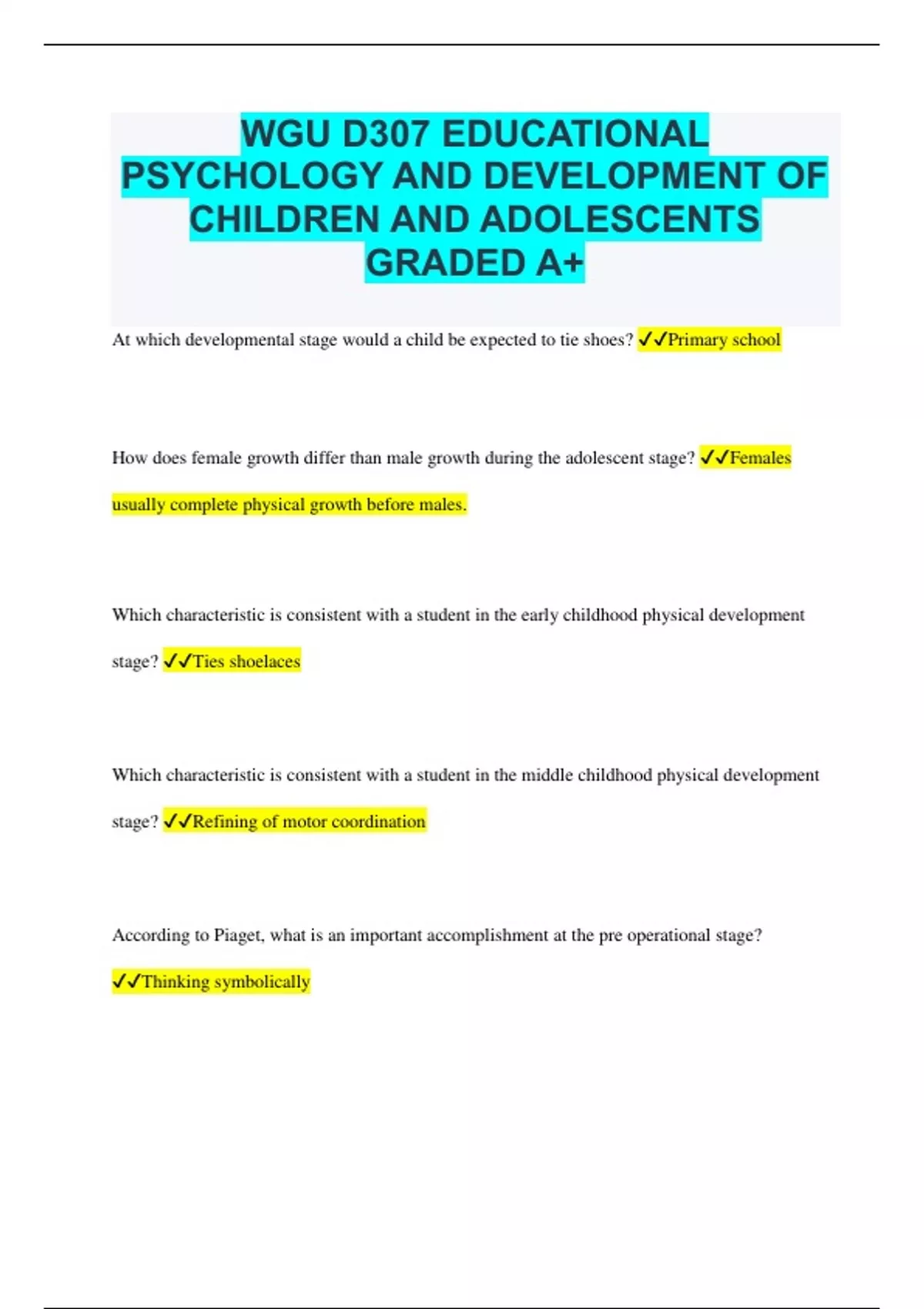 WGU D307 EDUCATIONAL PSYCHOLOGY AND DEVELOPMENT OF CHILDREN AND ADOLESCENTS GRADED A+

At which developmental stage would a child be expected to tie shoes? ✓✓Primary school

How does female growth differ than male growth during the adolescent stage? ✓✓Females usually complete physical growth before males.

Which characteristic is consistent with a student in the early childhood physical development stage? ✓✓Ties shoelaces

Which characteristic is consistent with a student in the middle childhood physical development stage? ✓✓Refining of motor coordination

According to Piaget, what is an important accomplishment at the pre operational stage? ✓✓Thinking symbolically